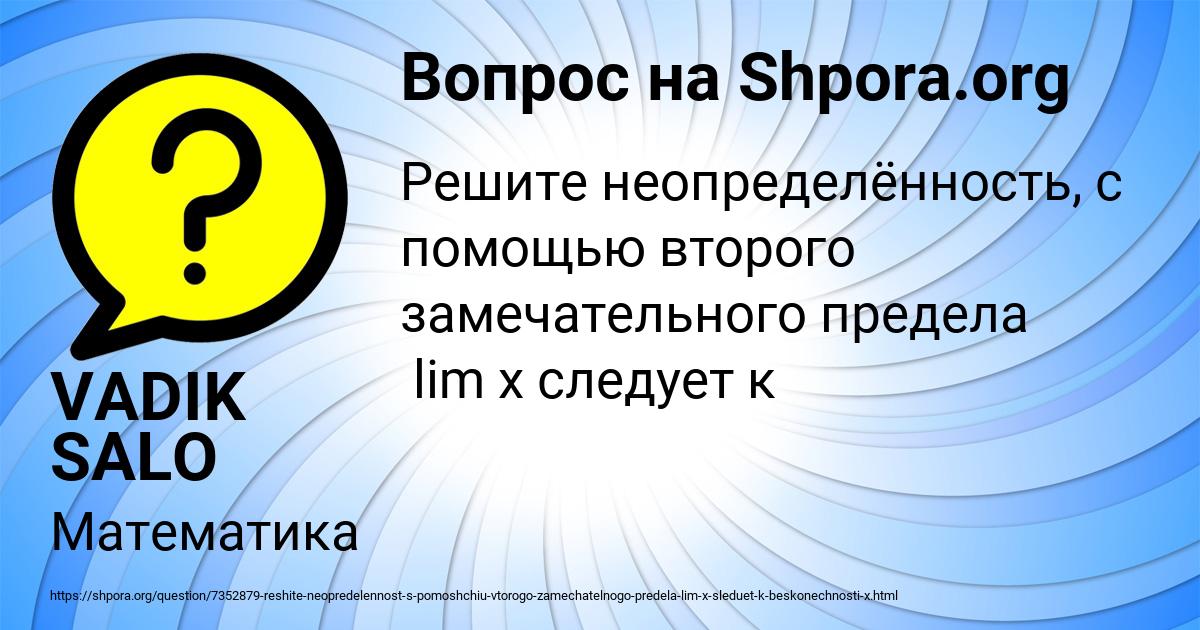 Вопрос на Shpora.org

Решите неопределённость, с помощью второго замечательного предела lim x следует к

VADIK SALO

Математика

https://shpora.org/question/7352879-reshite-neopredelennost-s-pomoshchiu-vtorogo-zamechatelnogo-predela-lim-x-sleduet-k-beskonechnosti-x.html